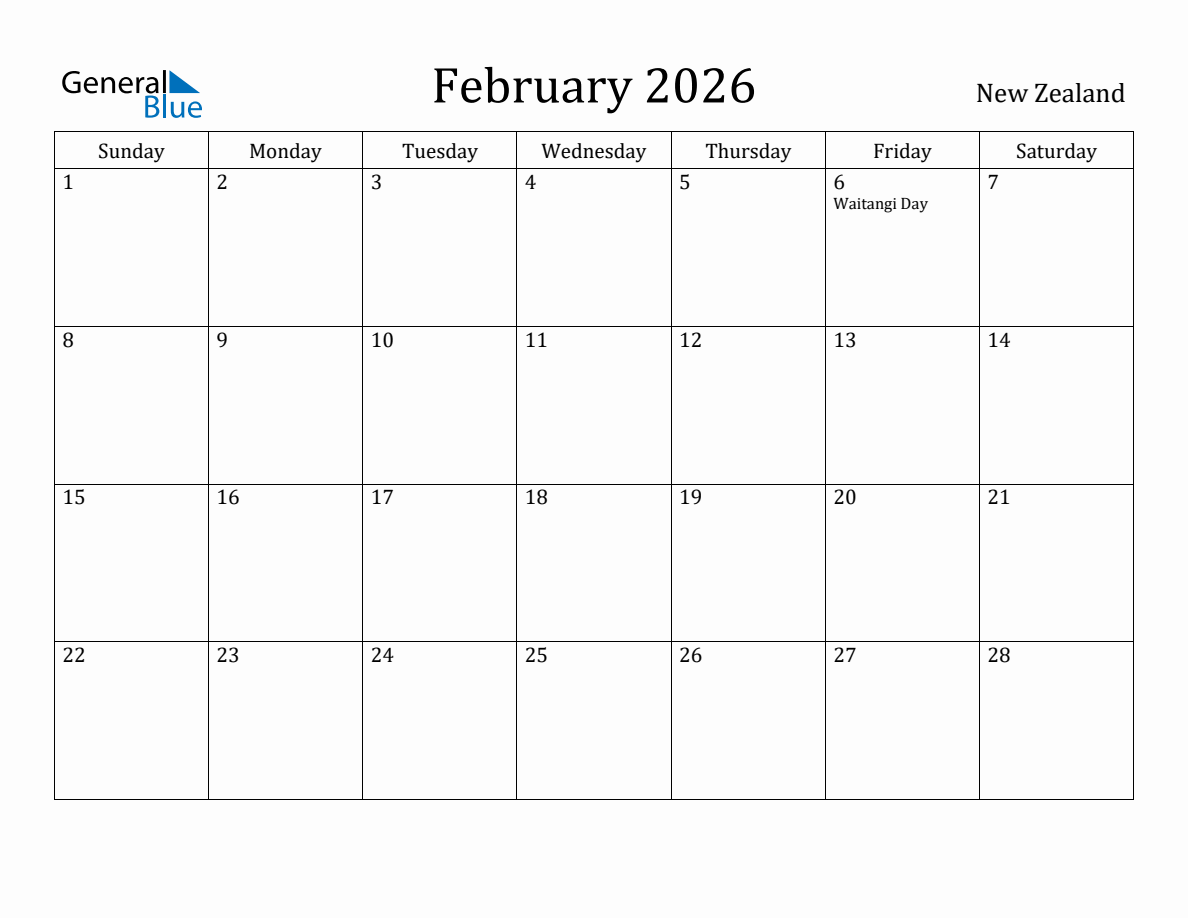 General Blue

February 2026

New Zealand

| Sunday | Monday | Tuesday | Wednesday | Thursday | Friday | Saturday |
|---|---|---|---|---|---|---|
| 1 | 2 | 3 | 4 | 5 | 6 Waitangi Day | 7 |
| 8 | 9 | 10 | 11 | 12 | 13 | 14 |
| 15 | 16 | 17 | 18 | 19 | 20 | 21 |
| 22 | 23 | 24 | 25 | 26 | 27 | 28 |